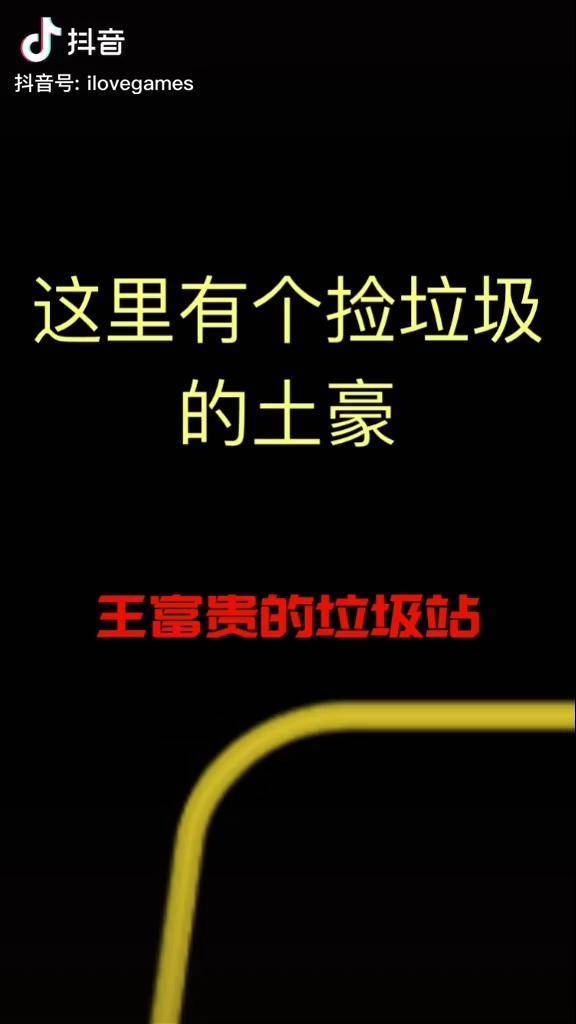 抖音
抖音号: ilovegames

这里有个捡垃圾的土豪

王富贵的垃圾站